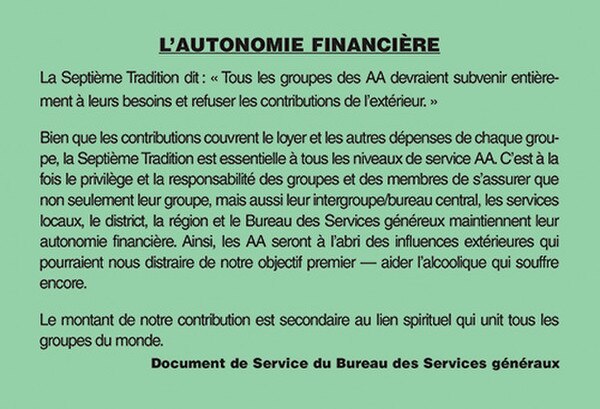 L'AUTONOMIE FINANCIÈRE

La Septième Tradition dit : « Tous les groupes des AA devraient subvenir entièrement à leurs besoins et refuser les contributions de l'extérieur. »

Bien que les contributions couvrent le loyer et les autres dépenses de chaque groupe, la Septième Tradition est essentielle à tous les niveaux de service AA. C'est à la fois le privilège et la responsabilité des groupes et des membres de s'assurer que non seulement leur groupe, mais aussi leur intergroupe/bureau central, les services locaux, le district, la région et le Bureau des Services généreux maintiennent leur autonomie financière. Ainsi, les AA seront à l'abri des influences extérieures qui pourraient nous distraire de notre objectif premier — aider l'alcoolique qui souffre encore.

Le montant de notre contribution est secondaire au lien spirituel qui unit tous les groupes du monde.

Document de Service du Bureau des Services généraux